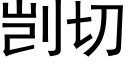 剀切